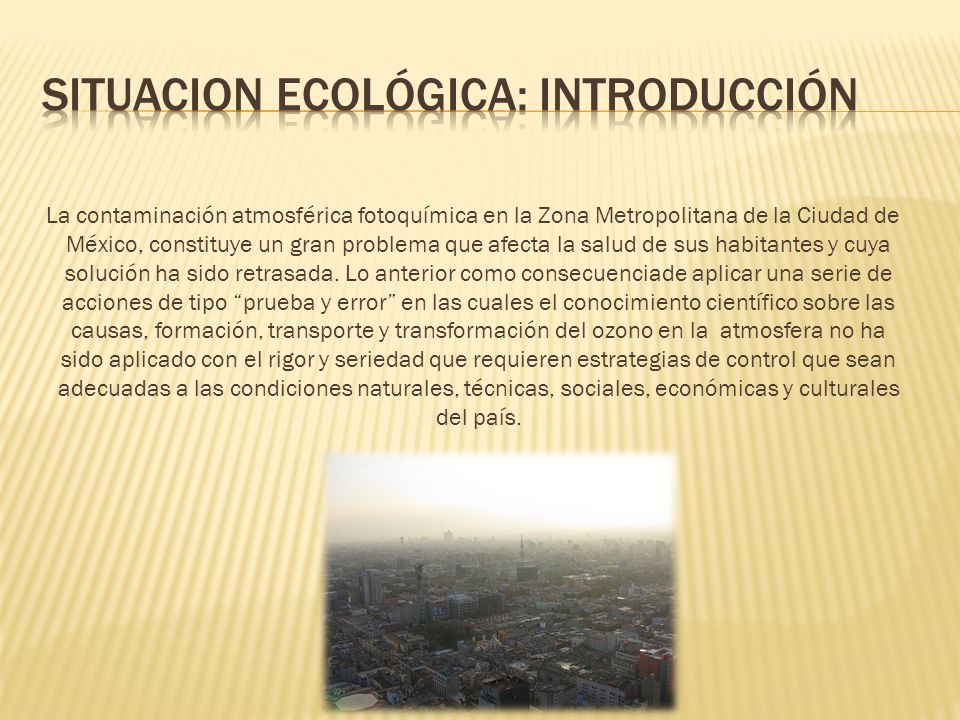 SITUACION ECOLÓGICA: INTRODUCCIÓN

La contaminación atmosférica fotoquímica en la Zona Metropolitana de la Ciudad de México, constituye un gran problema que afecta la salud de sus habitantes y cuya solución ha sido retrasada. Lo anterior como consecuenciade aplicar una serie de acciones de tipo “prueba y error” en las cuales el conocimiento científico sobre las causas, formación, transporte y transformación del ozono en la atmosfera no ha sido aplicado con el rigor y seriedad que requieren estrategias de control que sean adecuadas a las condiciones naturales, técnicas, sociales, económicas y culturales del país.